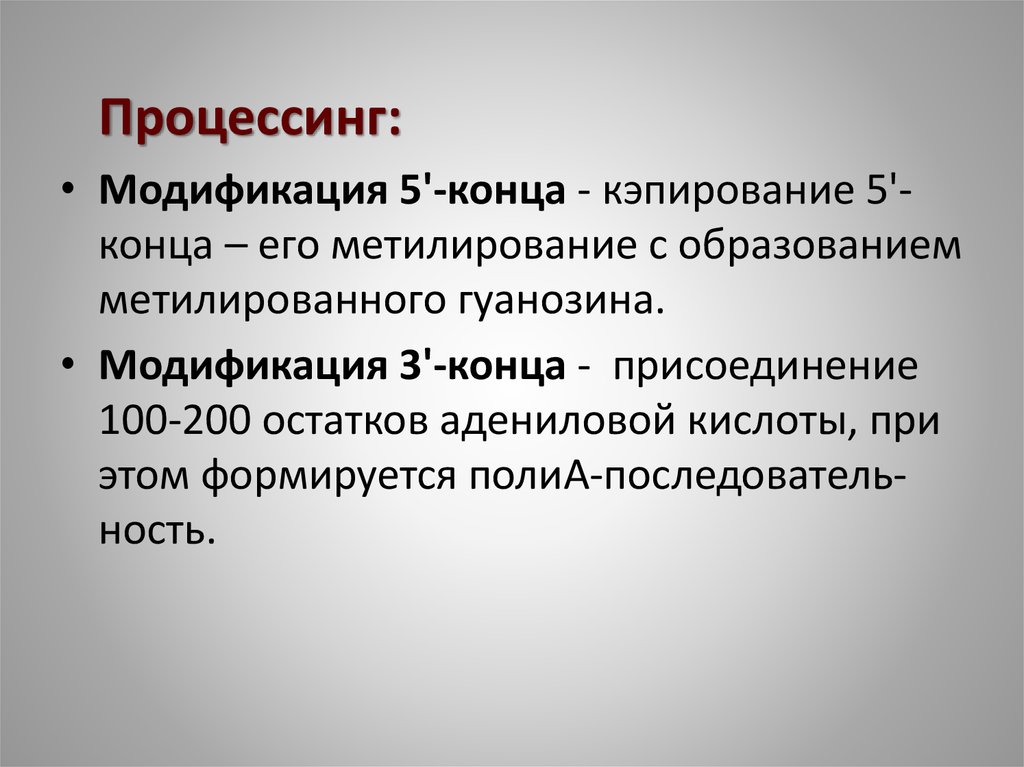 Процессинг:

• Модификация 5'-конца - кэпирование 5'-конца – его метилирование с образованием метилированного гуанозина.

• Модификация 3'-конца - присоединение 100-200 остатков адениловой кислоты, при этом формируется полиА-последовательность.